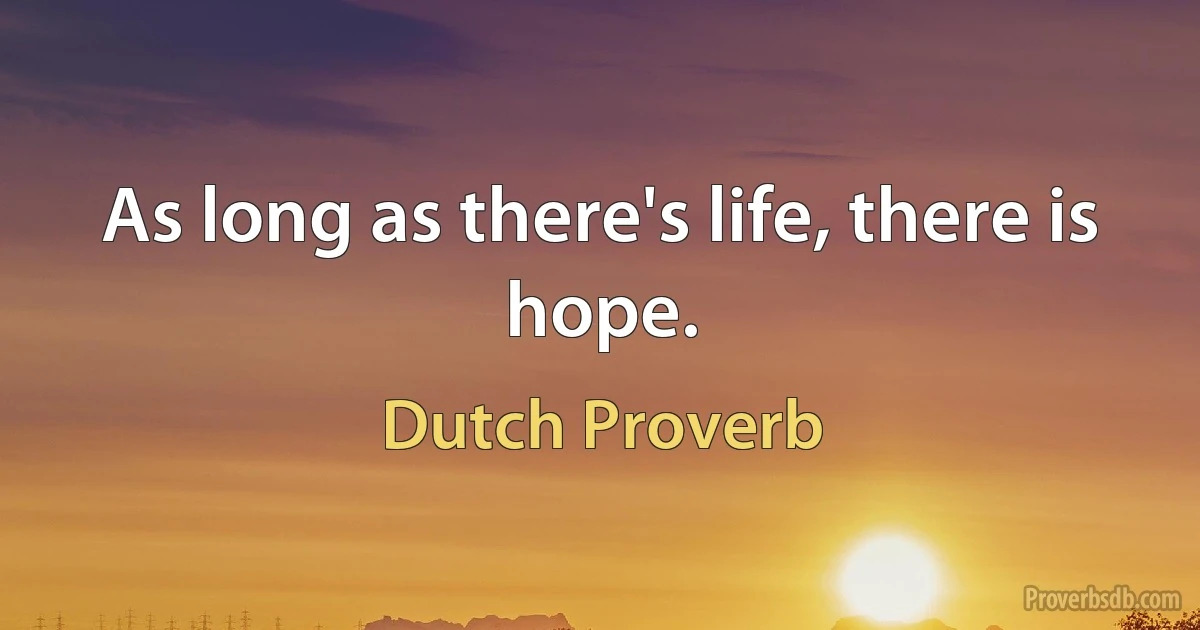 As long as there's life, there is hope.

Dutch Proverb

Proverbsdb.com